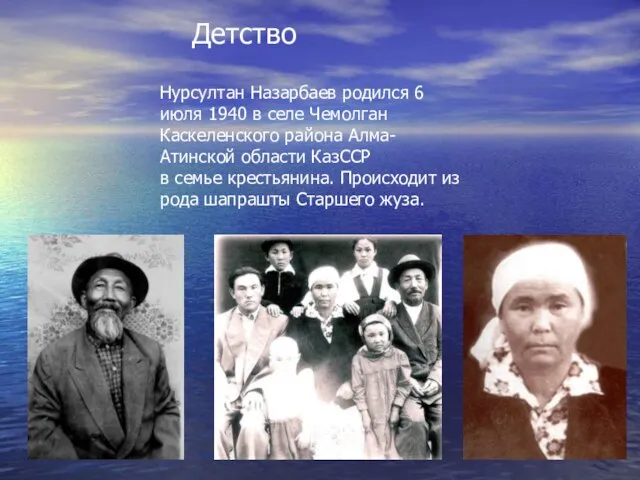 Детство

Нурсултан Назарбаев родился 6 июля 1940 в селе Чемолган Каскеленского района Алма-Атинской области КазССР в семье крестьянина. Происходит из рода шапрашты Старшего жуза.